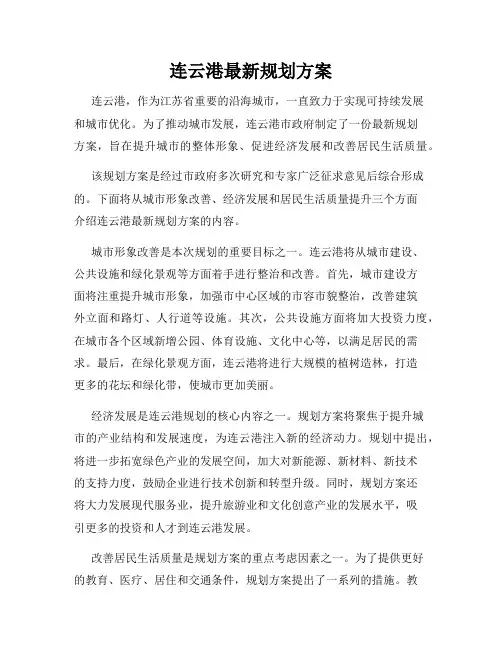 连云港最新规划方案

连云港，作为江苏省重要的沿海城市，一直致力于实现可持续发展和城市优化。为了推动城市发展，连云港市政府制定了一份最新规划方案，旨在提升城市的整体形象、促进经济发展和改善居民生活质量。

该规划方案是经过市政府多次研究和专家广泛征求意见后综合形成的。下面将从城市形象改善、经济发展和居民生活质量提升三个方面介绍连云港最新规划方案的内容。

城市形象改善是本次规划的重要目标之一。连云港将从城市建设、公共设施和绿化景观等方面着手进行整治和改善。首先，城市建设方面将注重提升城市形象，加强市中心区域的市容市貌整治，改善建筑外立面和路灯、人行道等设施。其次，公共设施方面将加大投资力度，在城市各个区域新增公园、体育设施、文化中心等，以满足居民的需求。最后，在绿化景观方面，连云港将进行大规模的植树造林，打造更多的花坛和绿化带，使城市更加美丽。

经济发展是连云港规划的核心内容之一。规划方案将聚焦于提升城市的产业结构和发展速度，为连云港注入新的经济动力。规划中提出，将进一步拓宽绿色产业的发展空间，加大对新能源、新材料、新技术的支持力度，鼓励企业进行技术创新和转型升级。同时，规划方案还将大力发展现代服务业，提升旅游业和文化创意产业的发展水平，吸引更多的投资和人才到连云港发展。

改善居民生活质量是规划方案的重点考虑因素之一。为了提供更好的教育、医疗、居住和交通条件，规划方案提出了一系列的措施。教